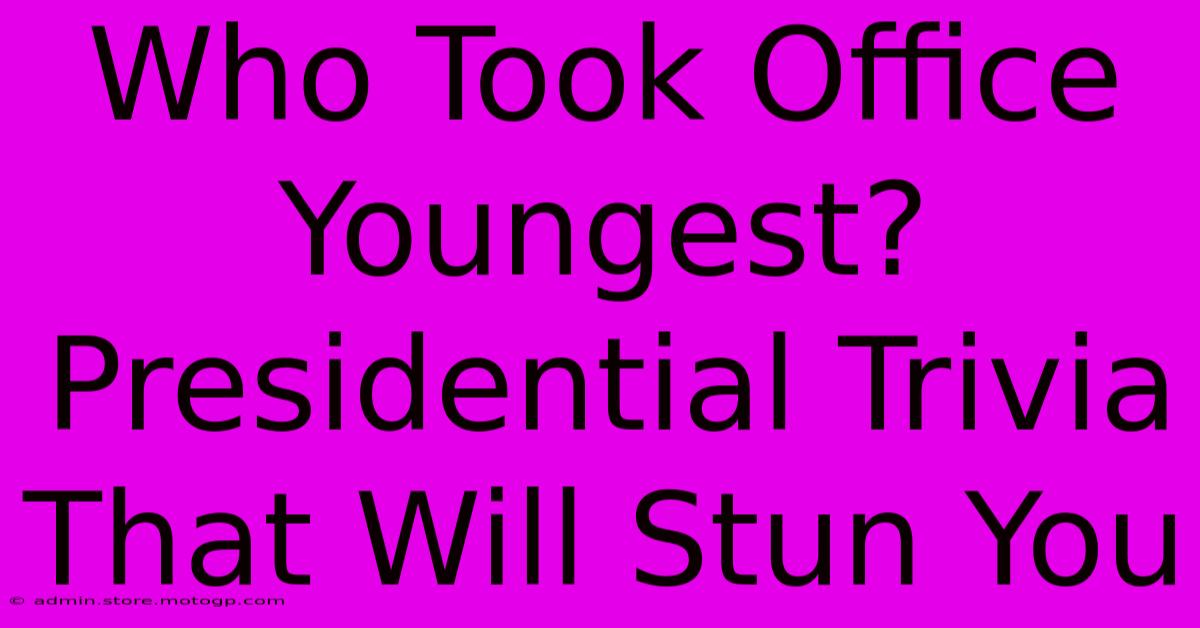 Who Took Office Youngest? Presidential Trivia That Will Stun You

© admin.store.motogp.com